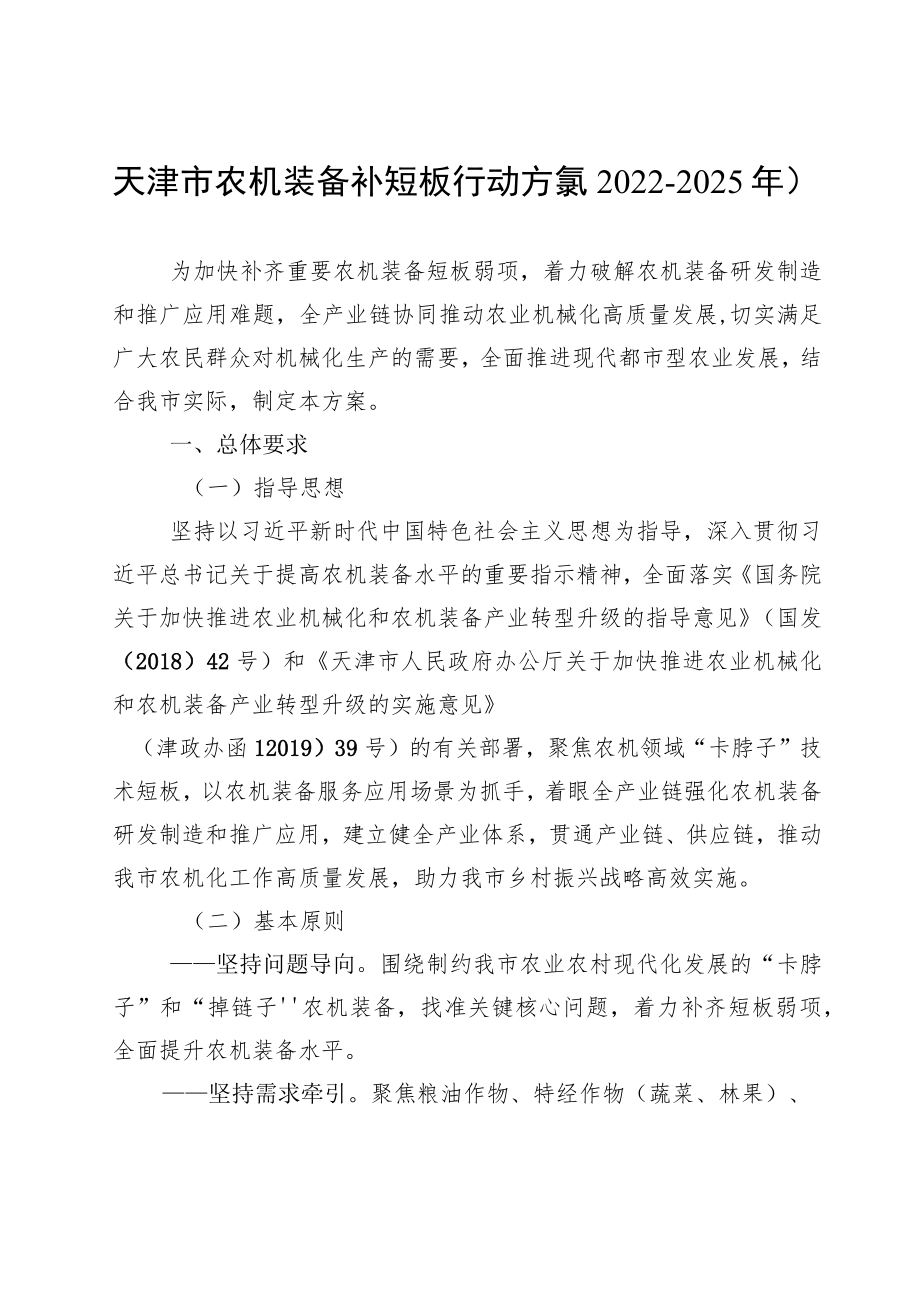 天津市农机装备补短板行动方氯2022-2025年）

为加快补齐重要农机装备短板弱项，着力破解农机装备研发制造和推广应用难题，全产业链协同推动农业机械化高质量发展,切实满足广大农民群众对机械化生产的需要，全面推进现代都市型农业发展，结合我市实际，制定本方案。

一、总体要求

（一）指导思想

坚持以习近平新时代中国特色社会主义思想为指导，深入贯彻习近平总书记关于提高农机装备水平的重要指示精神，全面落实《国务院关于加快推进农业机械化和农机装备产业转型升级的指导意见》（国发（2018）42号）和《天津市人民政府办公厅关于加快推进农业机械化和农机装备产业转型升级的实施意见》

（津政办函12019）39号）的有关部署，聚焦农机领域“卡脖子”技术短板，以农机装备服务应用场景为抓手，着眼全产业链强化农机装备研发制造和推广应用，建立健全产业体系，贯通产业链、供应链，推动我市农机化工作高质量发展，助力我市乡村振兴战略高效实施。

（二）基本原则

——坚持问题导向。围绕制约我市农业农村现代化发展的“卡脖子”和“掉链子''农机装备，找准关键核心问题，着力补齐短板弱项，全面提升农机装备水平。

——坚持需求牵引。聚焦粮油作物、特经作物（蔬菜、林果）、